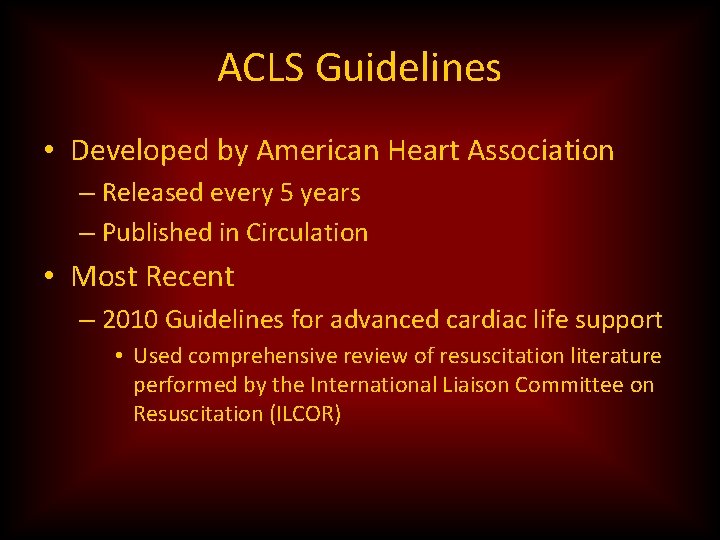 ACLS Guidelines

• Developed by American Heart Association
– Released every 5 years
– Published in Circulation

• Most Recent
– 2010 Guidelines for advanced cardiac life support
• Used comprehensive review of resuscitation literature performed by the International Liaison Committee on Resuscitation (ILCOR)